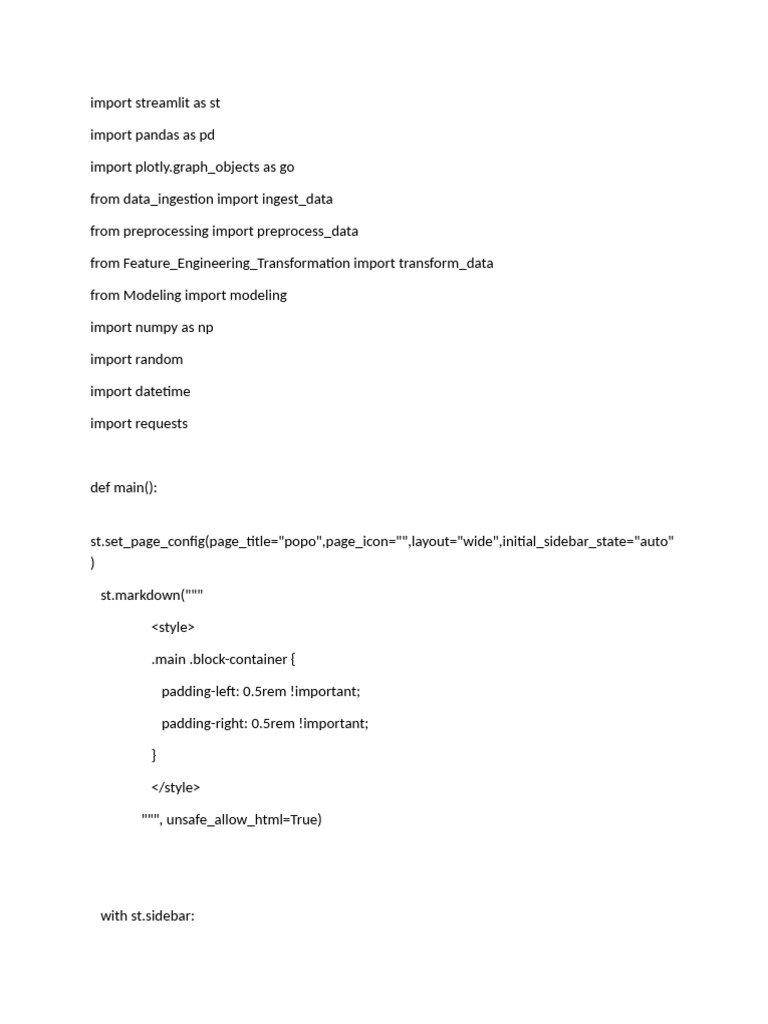 import streamlit as st

import pandas as pd

import plotly.graph_objects as go

from data_ingestion import ingest_data

from preprocessing import preprocess_data

from Feature_Engineering_Transformation import transform_data

from Modeling import modeling

import numpy as np

import random

import datetime

import requests

def main():

st.set_page_config(page_title="popo",page_icon="",layout="wide",initial_sidebar_state="auto")

st.markdown("""

<style>

.main .block-container {

padding-left: 0.5rem !important;

padding-right: 0.5rem !important;

}

</style>

""", unsafe_allow_html=True)

with st.sidebar: